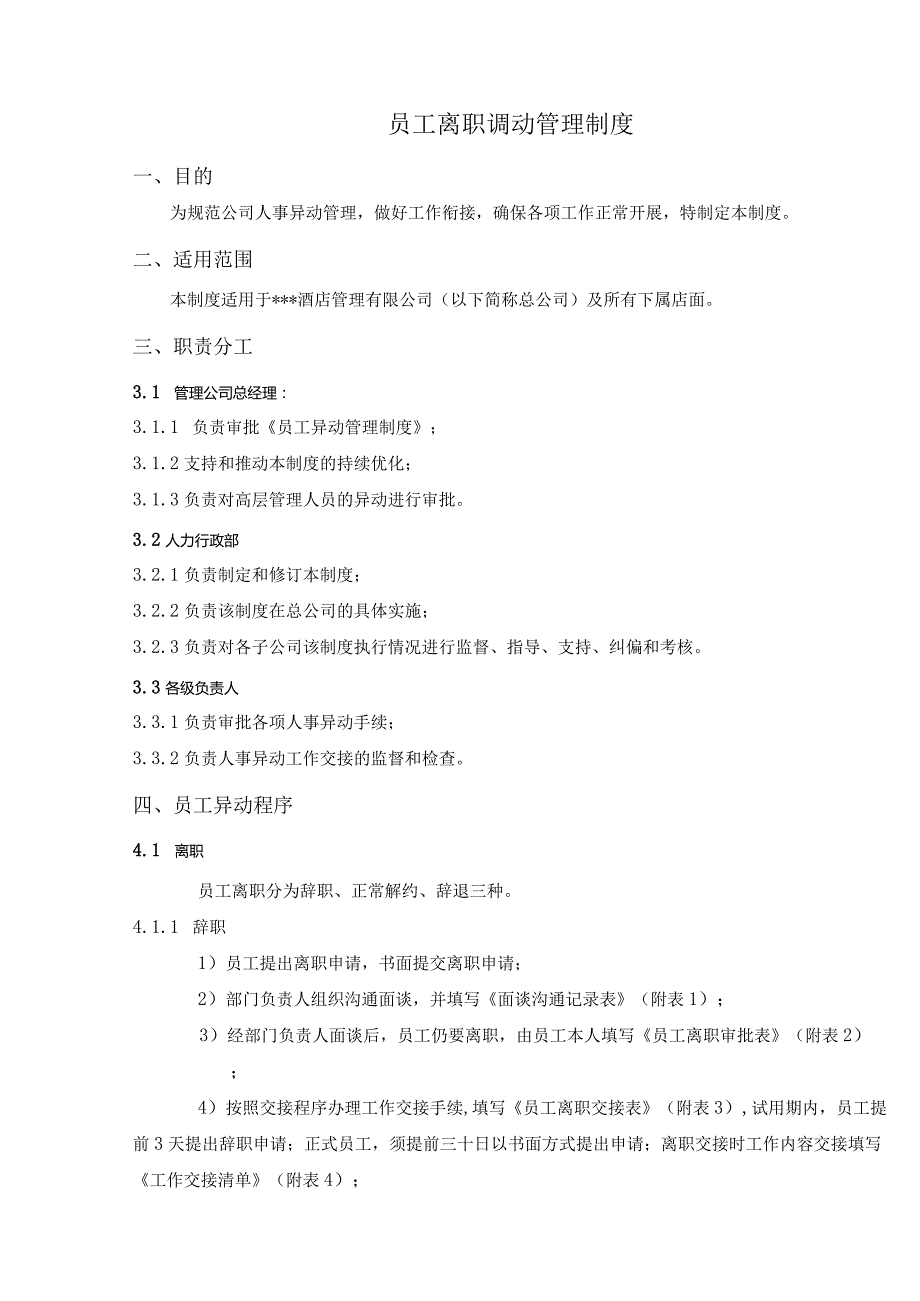 员工离职调动管理制度

一、目的

为规范公司人事异动管理，做好工作衔接，确保各项工作正常开展，特制定本制度。

二、适用范围

本制度适用于***酒店管理有限公司（以下简称总公司）及所有下属店面。

三、职责分工

3.1 管理公司总经理：

3.1.1 负责审批《员工异动管理制度》；

3.1.2 支持和推动本制度的持续优化；

3.1.3 负责对高层管理人员的异动进行审批。

3.2 人力行政部

3.2.1 负责制定和修订本制度；

3.2.2 负责该制度在总公司的具体实施；

3.2.3 负责对各子公司该制度执行情况进行监督、指导、支持、纠偏和考核。

3.3 各级负责人

3.3.1 负责审批各项人事异动手续；

3.3.2 负责人事异动工作交接的监督和检查。

四、员工异动程序

4.1 离职

员工离职分为辞职、正常解约、辞退三种。

4.1.1 辞职

1）员工提出离职申请，书面提交离职申请；

2）部门负责人组织沟通面谈，并填写《面谈沟通记录表》（附表1）；

3）经部门负责人面谈后，员工仍要离职，由员工本人填写《员工离职审批表》（附表2）；

4）按照交接程序办理工作交接手续，填写《员工离职交接表》（附表3），试用期内，员工提前3天提出辞职申请；正式员工，须提前三十日以书面方式提出申请；离职交接时工作内容交接填写《工作交接清单》（附表4）；